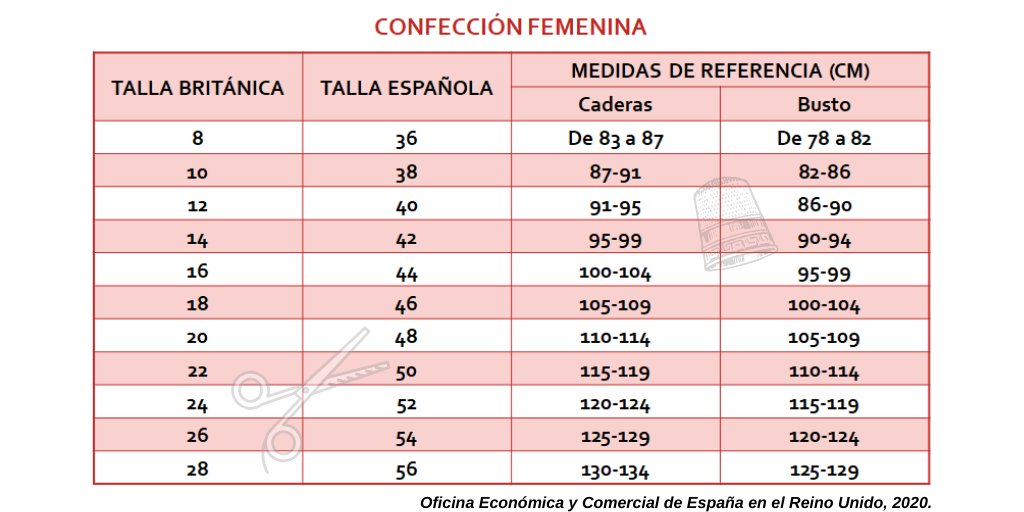 CONFECCIÓN FEMENINA

| TALLA BRITÁNICA | TALLA ESPAÑOLA | MEDIDAS DE REFERENCIA (CM) Caderas | MEDIDAS DE REFERENCIA (CM) Busto |
|---|---|---|---|
| 8 | 36 | De 83 a 87 | De 78 a 82 |
| 10 | 38 | 87-91 | 82-86 |
| 12 | 40 | 91-95 | 86-90 |
| 14 | 42 | 95-99 | 90-94 |
| 16 | 44 | 100-104 | 95-99 |
| 18 | 46 | 105-109 | 100-104 |
| 20 | 48 | 110-114 | 105-109 |
| 22 | 50 | 115-119 | 110-114 |
| 24 | 52 | 120-124 | 115-119 |
| 26 | 54 | 125-129 | 120-124 |
| 28 | 56 | 130-134 | 125-129 |

Oficina Económica y Comercial de España en el Reino Unido, 2020.